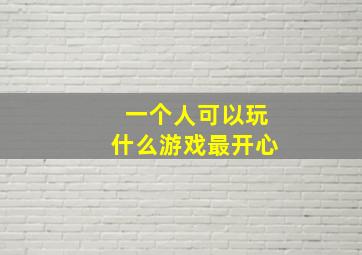 一个人可以玩
什么游戏最开心